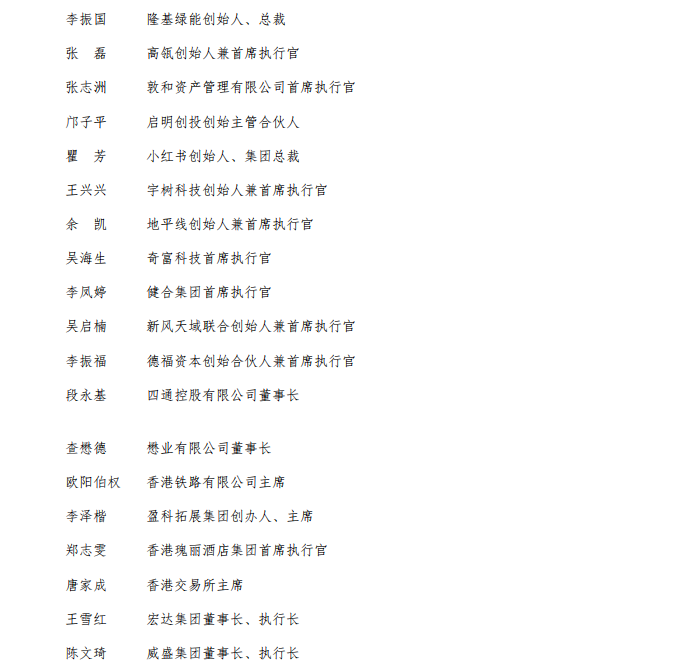 李振国　　隆基绿能创始人、总裁

张　磊　　高瓴创始人兼首席执行官

张志洲　　敦和资产管理有限公司首席执行官

邝子平　　启明创投创始主管合伙人

瞿　芳　　小红书创始人、集团总裁

王兴兴　　宇树科技创始人兼首席执行官

余　凯　　地平线创始人兼首席执行官

吴海生　　奇富科技首席执行官

李凤婷　　健合集团首席执行官

吴启楠　　新风天域联合创始人兼首席执行官

李振福　　德福资本创始合伙人兼首席执行官

段永基　　四通控股有限公司董事长

查懋德　　懋业有限公司董事长

欧阳伯权　香港铁路有限公司主席

李泽楷　　盈科拓展集团创办人、主席

郑志雯　　香港瑰丽酒店集团首席执行官

唐家成　　香港交易所主席

王雪红　　宏达集团董事长、执行长

陈文琦　　威盛集团董事长、执行长